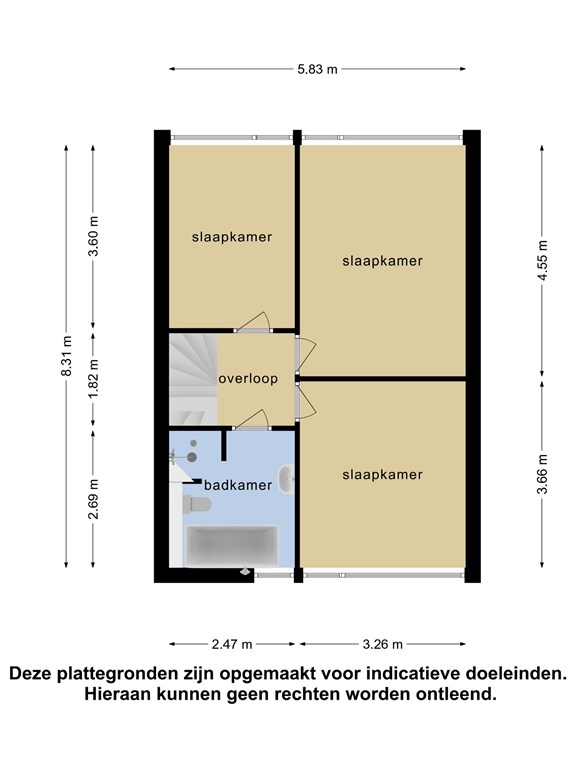 5.83 m

8.31 m

3.60 m

1.82 m

2.69 m

slaapkamer

slaapkamer

overloop

badkamer

slaapkamer

4.55 m

3.66 m

2.47 m

3.26 m

Deze plattegronden zijn opgemaakt voor indicatieve doeleinden. Hieraan kunnen geen rechten worden ontleend.